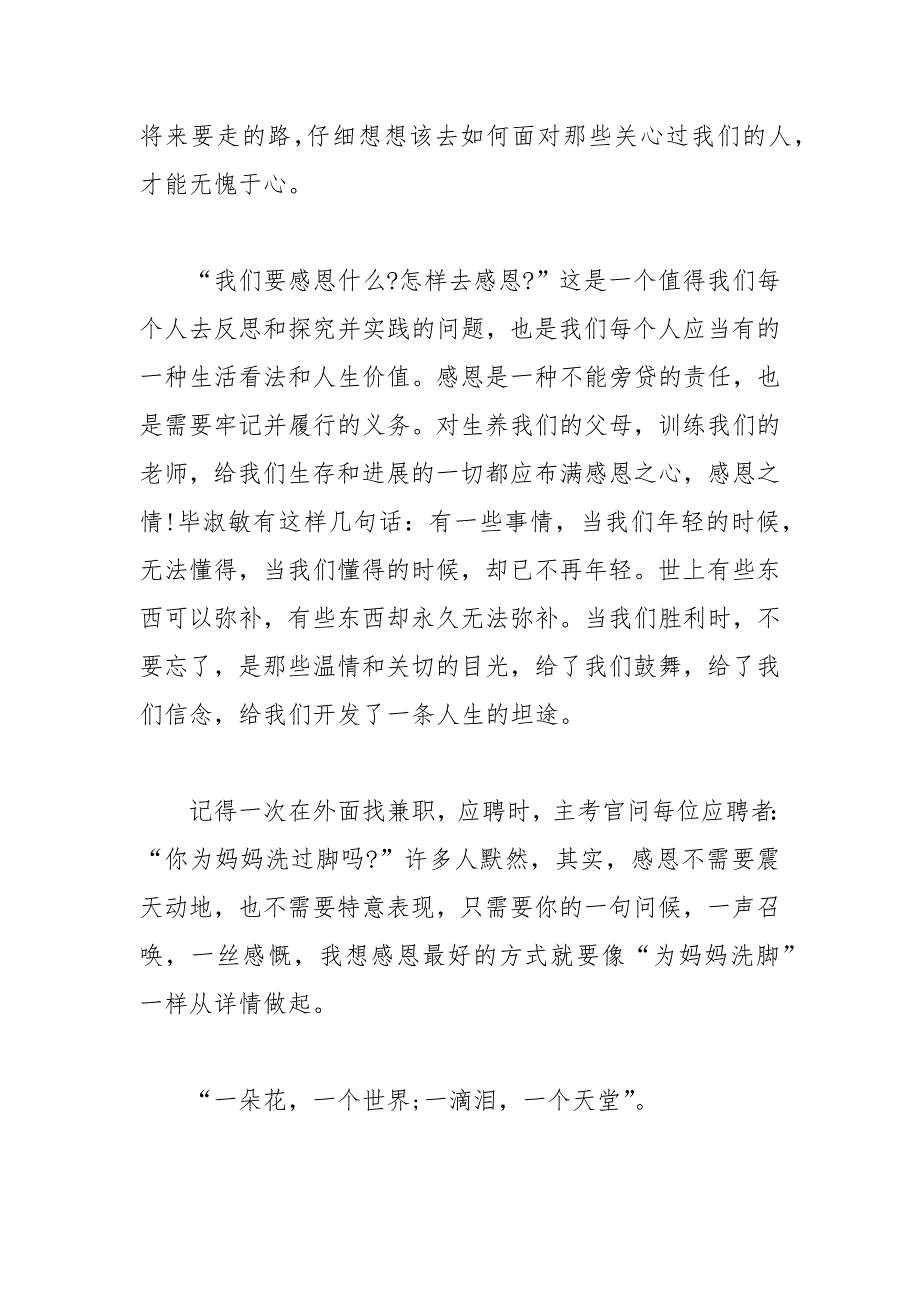 将来要走的路,仔细想想该去如何面对那些关心过我们的人,才能无愧于心。

“我们要感恩什么?怎样去感恩?”这是一个值得我们每个人去反思和探究并实践的问题，也是我们每个人应当有的一种生活看法和人生价值。感恩是一种不能旁贷的责任，也是需要牢记并履行的义务。对生养我们的父母，训练我们的老师，给我们生存和进展的一切都应布满感恩之心，感恩之情!毕淑敏有这样几句话：有一些事情，当我们年轻的时候，无法懂得，当我们懂得的时候，却已不再年轻。世上有些东西可以弥补，有些东西却永久无法弥补。当我们胜利时，不要忘了，是那些温情和关切的目光，给了我们鼓舞，给了我们信念，给我们开发了一条人生的坦途。

记得一次在外面找兼职，应聘时，主考官问每位应聘者:“你为妈妈洗过脚吗?”许多人默然，其实，感恩不需要震天动地，也不需要特意表现，只需要你的一句问候，一声召唤，一丝感慨，我想感恩最好的方式就要像“为妈妈洗脚”一样从详情做起。

“一朵花，一个世界;一滴泪，一个天堂”。